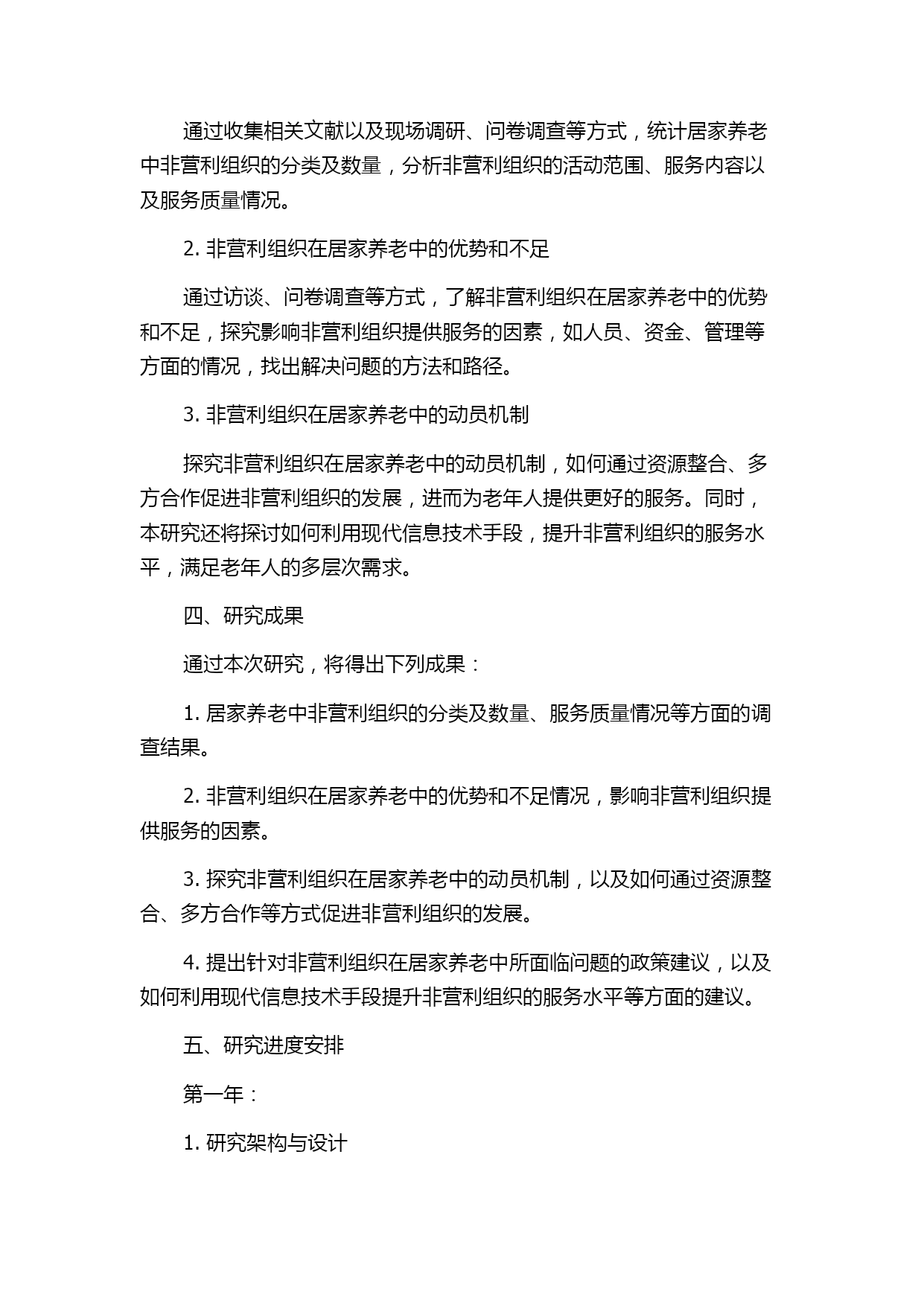 通过收集相关文献以及现场调研、问卷调查等方式，统计居家养老中非营利组织的分类及数量，分析非营利组织的活动范围、服务内容以及服务质量情况。

2. 非营利组织在居家养老中的优势和不足

通过访谈、问卷调查等方式，了解非营利组织在居家养老中的优势和不足，探究影响非营利组织提供服务的因素，如人员、资金、管理等方面的情况，找出解决问题的方法和路径。

3. 非营利组织在居家养老中的动员机制

探究非营利组织在居家养老中的动员机制，如何通过资源整合、多方合作促进非营利组织的发展，进而为老年人提供更好的服务。同时，本研究还将探讨如何利用现代信息技术手段，提升非营利组织的服务水平，满足老年人的多层次需求。

四、研究成果

通过本次研究，将得出下列成果：

1. 居家养老中非营利组织的分类及数量、服务质量情况等方面的调查结果。

2. 非营利组织在居家养老中的优势和不足情况，影响非营利组织提供服务的因素。

3. 探究非营利组织在居家养老中的动员机制，以及如何通过资源整合、多方合作等方式促进非营利组织的发展。

4. 提出针对非营利组织在居家养老中所面临问题的政策建议，以及如何利用现代信息技术手段提升非营利组织的服务水平等方面的建议。

五、研究进度安排

第一年：

1. 研究架构与设计